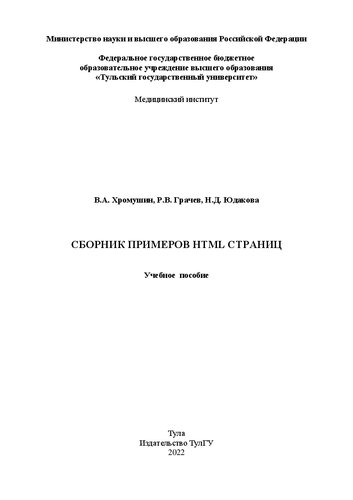 Министерство науки и высшего образования Российской Федерации

Федеральное государственное бюджетное образовательное учреждение высшего образования «Тульский государственный университет»

Медицинский институт

В.А. Хромушин, Р.В. Грачев, Н.Д. Юдакова

СБОРНИК ПРИМЕРОВ HTML СТРАНИЦ

Учебное пособие

Тула
Издательство ТулГУ
2022